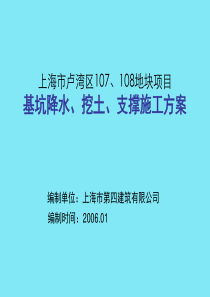 上海市卢湾区107、108地块项目
基坑降水、挖土、支撑施工方案

编制单位：上海市第四建筑有限公司
编制时间：2006.01